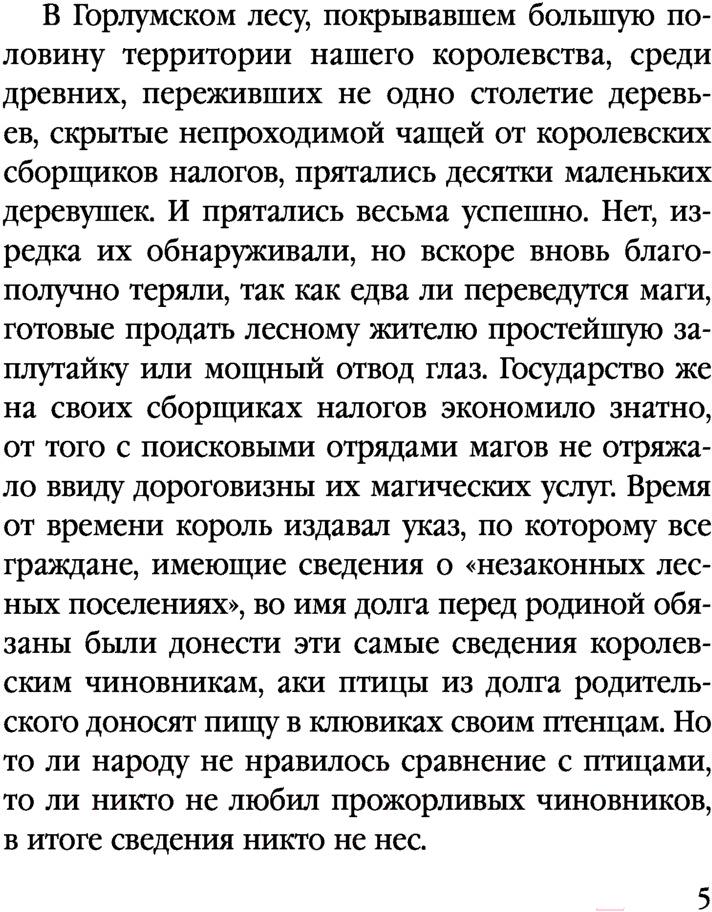 В Горлумском лесу, покрывавшем большую половину территории нашего королевства, среди древних, переживших не одно столетие деревьев, скрытые непроходимой чащей от королевских сборщиков налогов, прятались десятки маленьких деревушек. И прятались весьма успешно. Нет, изредка их обнаруживали, но вскоре вновь благополучно теряли, так как едва ли переведутся маги, готовые продать лесному жителю простейшую заплутайку или мощный отвод глаз. Государство же на своих сборщиках налогов экономило знатно, от того с поисковыми отрядами магов не отряжало ввиду дороговизны их магических услуг. Время от времени король издавал указ, по которому все граждане, имеющие сведения о «незаконных лесных поселениях», во имя долга перед родиной обязаны были донести эти самые сведения королевским чиновникам, аки птицы из долга родительского доносят пищу в клювиках своим птенцам. Но то ли народу не нравилось сравнение с птицами, то ли никто не любил прожорливых чиновников, в итоге сведения никто не нес.

5